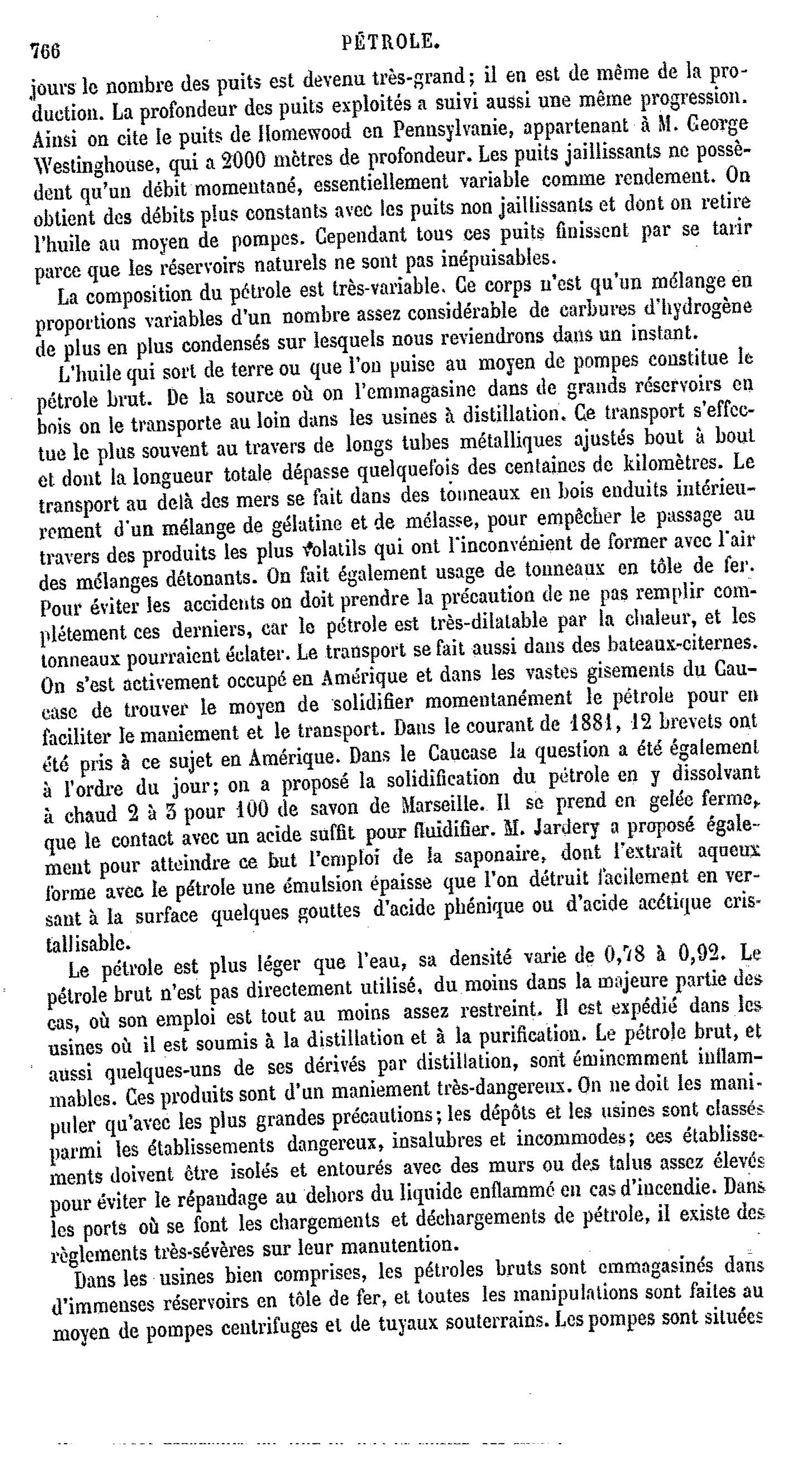 766 PÉTROLE.

jours le nombre des puits est devenu très-grand; il en est de même de la production. La profondeur des puits exploités a suivi aussi une même progression. Ainsi on cite le puits de Homewood en Pennsylvanie, appartenant à M. George Westinghouse, qui a 2000 mètres de profondeur. Les puits jaillissants ne possèdent qu'un débit momentané, essentiellement variable comme rendement. On obtient des débits plus constants avec les puits non jaillissants et dont on retire l'huile au moyen de pompes. Cependant tous ces puits finissent par se tarir parce que les réservoirs naturels ne sont pas inépuisables.

La composition du pétrole est très-variable. Ce corps n'est qu'un mélange en proportions variables d'un nombre assez considérable de carbures d'hydrogène de plus en plus condensés sur lesquels nous reviendrons dans un instant.

L'huile qui sort de terre ou que l'on puise au moyen de pompes constitue le pétrole brut. De la source où on l'emmagasine dans de grands réservoirs en bois on le transporte au loin dans les usines à distillation. Ce transport s'effectue le plus souvent au travers de longs tubes métalliques ajustés bout à bout et dont la longueur totale dépasse quelquefois des centaines de kilomètres. Le transport au delà des mers se fait dans des tonneaux en bois enduits intérieurement d'un mélange de gélatine et de mélasse, pour empêcher le passage au travers des produits les plus volatils qui ont l'inconvénient de former avec l'air des mélanges détonants. On fait également usage de tonneaux en tôle de fer. Pour éviter les accidents on doit prendre la précaution de ne pas remplir complétement ces derniers, car le pétrole est très-dilatable par la chaleur, et les tonneaux pourraient éclater. Le transport se fait aussi dans des bateaux-citernes. On s'est activement occupé en Amérique et dans les vastes gisements du Caucase de trouver le moyen de solidifier momentanément le pétrole pour en faciliter le maniement et le transport. Dans le courant de 1881, 12 brevets ont été pris à ce sujet en Amérique. Dans le Caucase la question a été également à l'ordre du jour; on a proposé la solidification du pétrole en y dissolvant à chaud 2 à 3 pour 100 de savon de Marseille. Il se prend en gelée ferme, que le contact avec un acide suffit pour fluidifier. M. Jardery a proposé également pour atteindre ce but l'emploi de la saponaire, dont l'extrait aqueux forme avec le pétrole une émulsion épaisse que l'on détruit facilement en versant à la surface quelques gouttes d'acide phénique ou d'acide acétique cristallisable.

Le pétrole est plus léger que l'eau, sa densité varie de 0,78 à 0,92. Le pétrole brut n'est pas directement utilisé, du moins dans la majeure partie des cas, où son emploi est tout au moins assez restreint. Il est expédié dans les usines où il est soumis à la distillation et à la purification. Le pétrole brut, et aussi quelques-uns de ses dérivés par distillation, sont éminemment inflammables. Ces produits sont d'un maniement très-dangereux. On ne doit les manipuler qu'avec les plus grandes précautions; les dépôts et les usines sont classés parmi les établissements dangereux, insalubres et incommodes; ces établissements doivent être isolés et entourés avec des murs ou des talus assez élevés pour éviter le répandage au dehors du liquide enflammé en cas d'incendie. Dans les ports où se font les chargements et déchargements de pétrole, il existe des règlements très-sévères sur leur manutention.

Dans les usines bien comprises, les pétroles bruts sont emmagasinés dans d'immenses réservoirs en tôle de fer, et toutes les manipulations sont faites au moyen de pompes centrifuges et de tuyaux souterrains. Les pompes sont situées